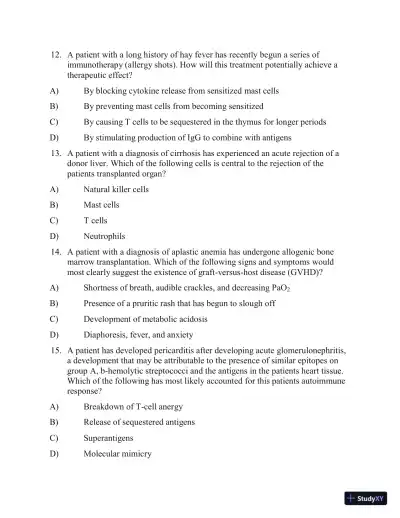 12. A patient with a long history of hay fever has recently begun a series of immunotherapy (allergy shots). How will this treatment potentially achieve a therapeutic effect?

A) By blocking cytokine release from sensitized mast cells

B) By preventing mast cells from becoming sensitized

C) By causing T cells to be sequestered in the thymus for longer periods

D) By stimulating production of IgG to combine with antigens

13. A patient with a diagnosis of cirrhosis has experienced an acute rejection of a donor liver. Which of the following cells is central to the rejection of the patients transplanted organ?

A) Natural killer cells

B) Mast cells

C) T cells

D) Neutrophils

14. A patient with a diagnosis of aplastic anemia has undergone allogenic bone marrow transplantation. Which of the following signs and symptoms would most clearly suggest the existence of graft-versus-host disease (GVHD)?

A) Shortness of breath, audible crackles, and decreasing $PaO_2$

B) Presence of a pruritic rash that has begun to slough off

C) Development of metabolic acidosis

D) Diaphoresis, fever, and anxiety

15. A patient has developed pericarditis after developing acute glomerulonephritis, a development that may be attributable to the presence of similar epitopes on group A, b-hemolytic streptococci and the antigens in the patients heart tissue. Which of the following has most likely accounted for this patients autoimmune response?

A) Breakdown of T-cell anergy

B) Release of sequestered antigens

C) Superantigens

D) Molecular mimicry

StudyXY